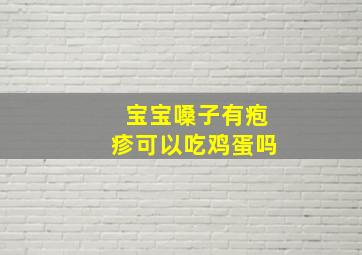 宝宝嗓子有疱疹可以吃鸡蛋吗